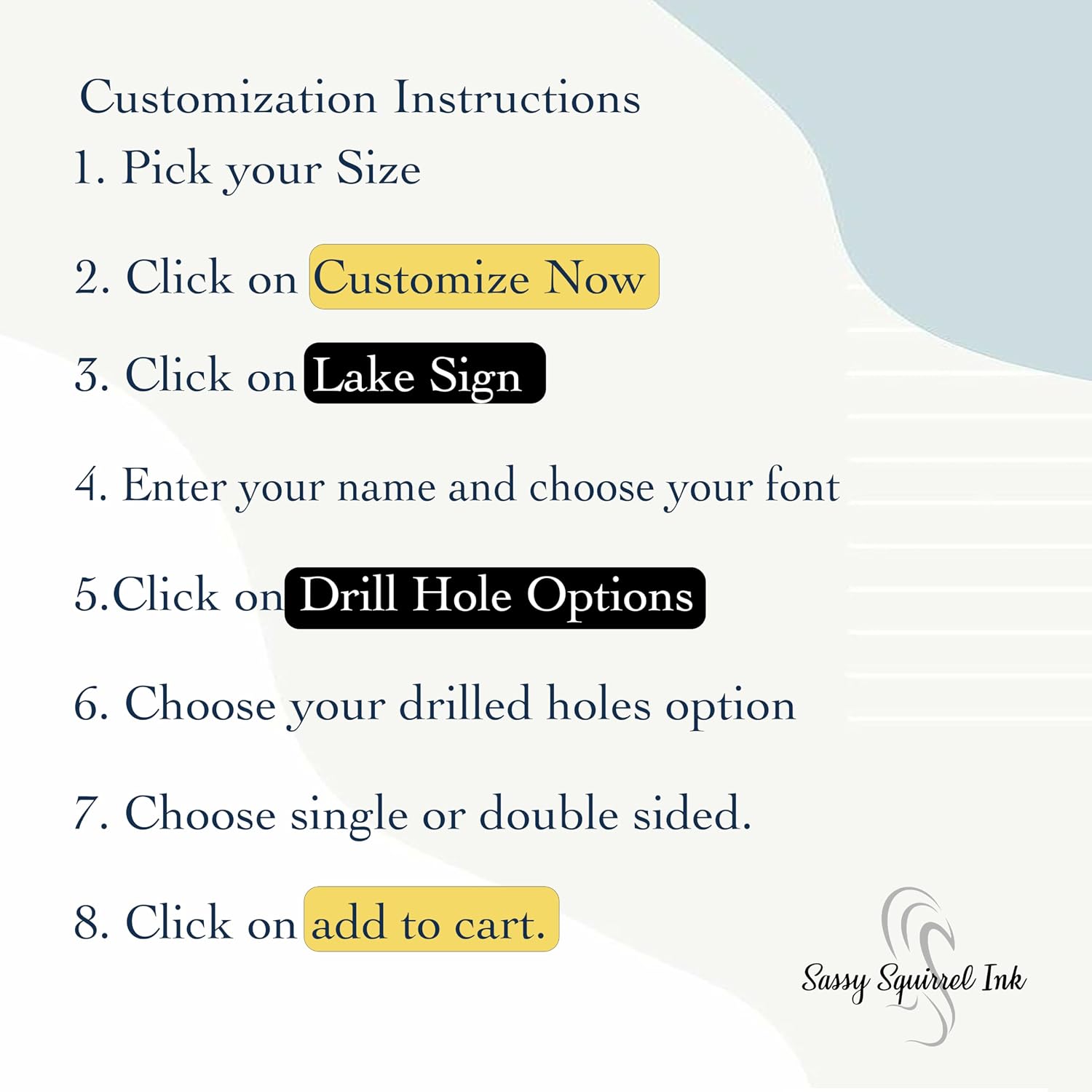 Customization Instructions

1. Pick your Size

2. Click on Customize Now

3. Click on Lake Sign

4. Enter your name and choose your font

5.Click on Drill Hole Options

6. Choose your drilled holes option

7. Choose single or double sided.

8. Click on add to cart.

Sassy Squirrel Ink